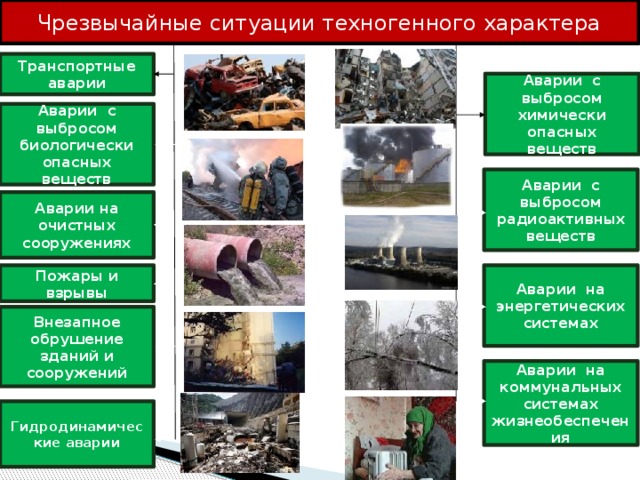 Чрезвычайные ситуации техногенного характера

Транспортные аварии

Аварии с выбросом биологически опасных веществ

Аварии на очистных сооружениях

Пожары и взрывы

Внезапное обрушение зданий и сооружений

Гидродинамические аварии

Аварии с выбросом химически опасных веществ

Аварии с выбросом радиоактивных веществ

Аварии на энергетических системах

Аварии на коммунальных системах жизнеобеспечения